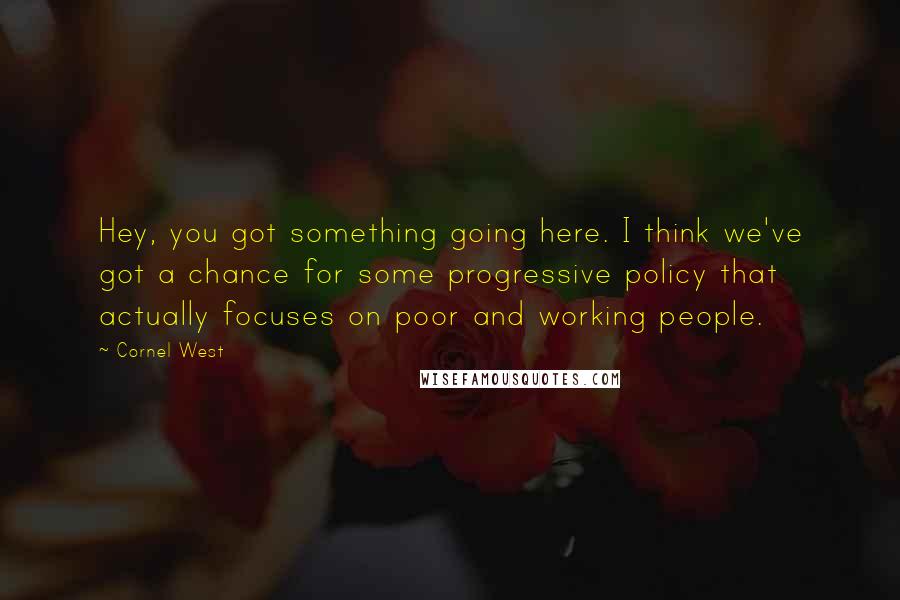 Hey, you got something going here. I think we've got a chance for some progressive policy that actually focuses on poor and working people.

~ Cornel West

WISEFAMOUSQUOTES.COM